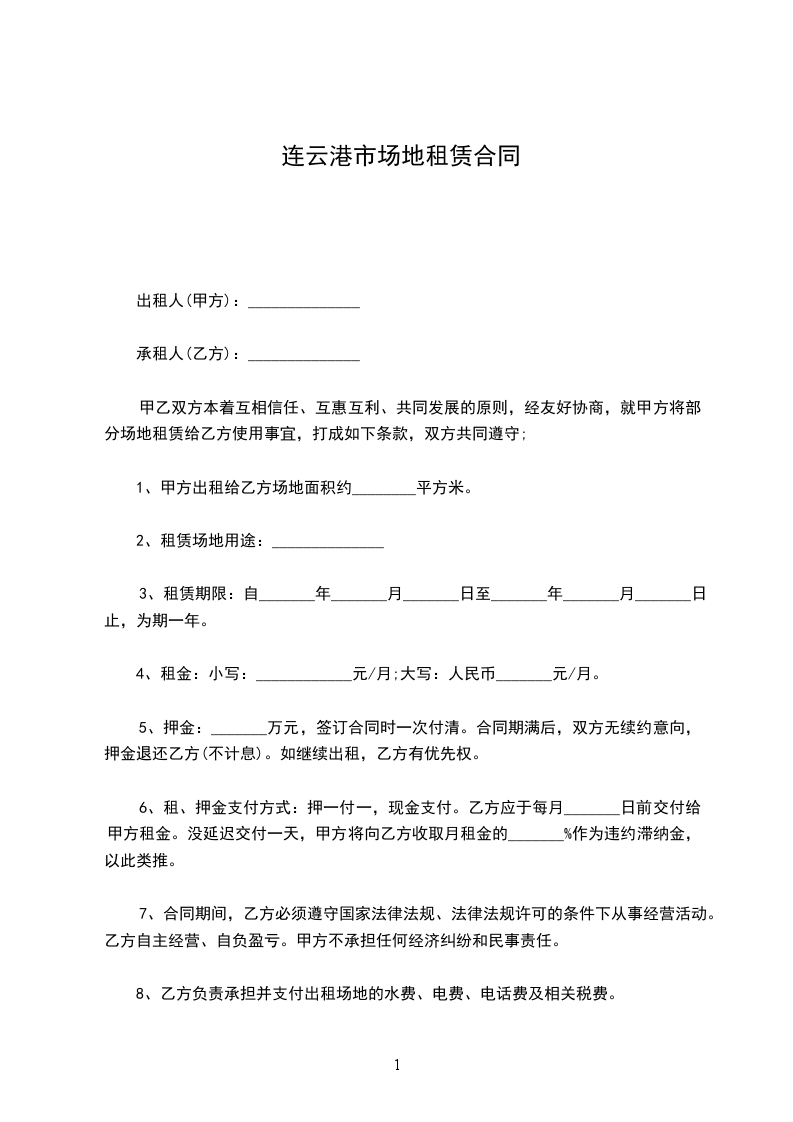 连云港市场地租赁合同

出租人(甲方)：______________

承租人(乙方)：______________

甲乙双方本着互相信任、互惠互利、共同发展的原则，经友好协商，就甲方将部分场地租赁给乙方使用事宜，打成如下条款，双方共同遵守;

1、甲方出租给乙方场地面积约________平方米。

2、租赁场地用途：______________

3、租赁期限：自_______年_______月_______日至_______年_______月_______日止，为期一年。

4、租金：小写：____________元/月;大写：人民币_______元/月。

5、押金：_______万元，签订合同时一次付清。合同期满后，双方无续约意向，押金退还乙方(不计息)。如继续出租，乙方有优先权。

6、租、押金支付方式：押一付一，现金支付。乙方应于每月_______日前交付给甲方租金。没延迟交付一天，甲方将向乙方收取月租金的_______%作为违约滞纳金，以此类推。

7、合同期间，乙方必须遵守国家法律法规、法律法规许可的条件下从事经营活动。乙方自主经营、自负盈亏。甲方不承担任何经济纠纷和民事责任。

8、乙方负责承担并支付出租场地的水费、电费、电话费及相关税费。

1